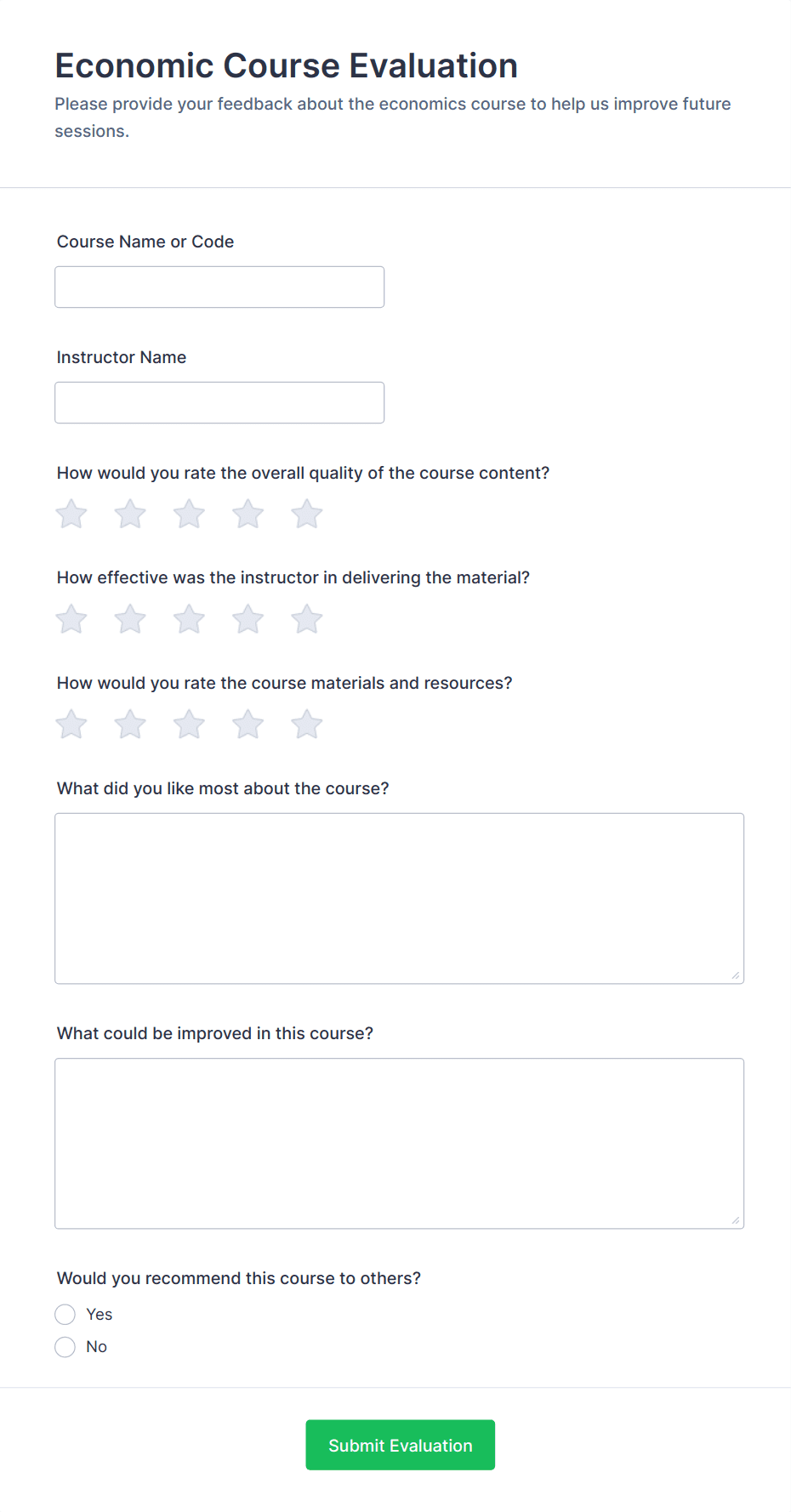 Economic Course Evaluation

Please provide your feedback about the economics course to help us improve future sessions.

Course Name or Code

Instructor Name

How would you rate the overall quality of the course content?

How effective was the instructor in delivering the material?

How would you rate the course materials and resources?

What did you like most about the course?

What could be improved in this course?

Would you recommend this course to others?

Yes

No

Submit Evaluation